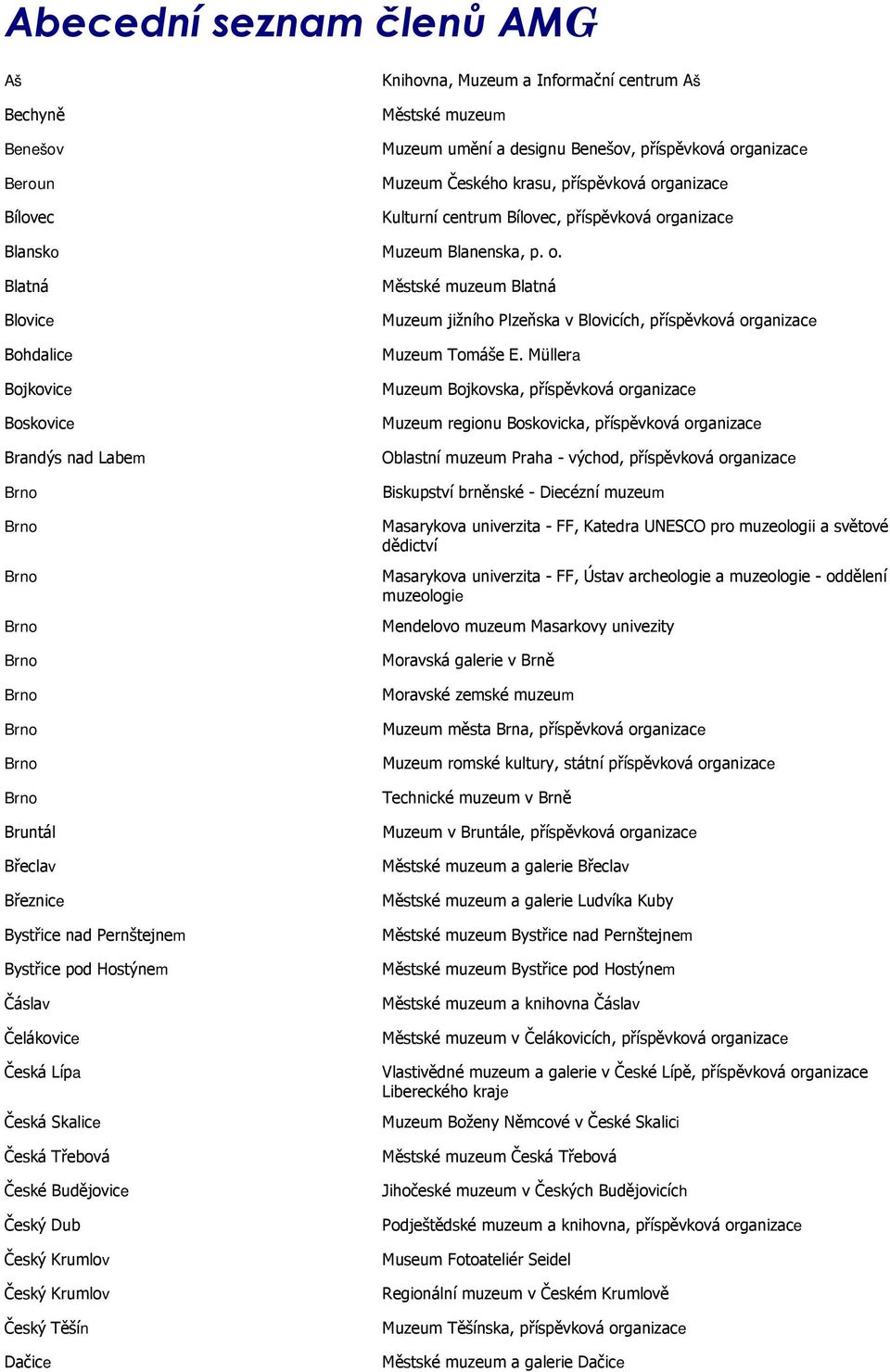 Abecední seznam členů AMG

| | |
|---|---|
| Aš | Knihovna, Muzeum a Informační centrum Aš |
| Bechyně | Městské muzeum |
| Benešov | Muzeum umění a designu Benešov, příspěvková organizace |
| Beroun | Muzeum Českého krasu, příspěvková organizace |
| Bílovec | Kulturní centrum Bílovec, příspěvková organizace |
| Blansko | Muzeum Blanenska, p. o. |
| Blatná | Městské muzeum Blatná |
| Blovice | Muzeum jižního Plzeňska v Blovicích, příspěvková organizace |
| Bohdalice | Muzeum Tomáše E. Müllera |
| Bojkovice | Muzeum Bojkovska, příspěvková organizace |
| Boskovice | Muzeum regionu Boskovicka, příspěvková organizace |
| Brandýs nad Labem | Oblastní muzeum Praha - východ, příspěvková organizace |
| Brno | Biskupství brněnské - Diecézní muzeum |
| Brno | Masarykova univerzita - FF, Katedra UNESCO pro muzeologii a světové dědictví |
| Brno | Masarykova univerzita - FF, Ústav archeologie a muzeologie - oddělení muzeologie |
| Brno | Mendelovo muzeum Masarkovy univezity |
| Brno | Moravská galerie v Brně |
| Brno | Moravské zemské muzeum |
| Brno | Muzeum města Brna, příspěvková organizace |
| Brno | Muzeum romské kultury, státní příspěvková organizace |
| Brno | Technické muzeum v Brně |
| Bruntál | Muzeum v Bruntále, příspěvková organizace |
| Břeclav | Městské muzeum a galerie Břeclav |
| Březnice | Městské muzeum a galerie Ludvíka Kuby |
| Bystřice nad Pernštejnem | Městské muzeum Bystřice nad Pernštejnem |
| Bystřice pod Hostýnem | Městské muzeum Bystřice pod Hostýnem |
| Čáslav | Městské muzeum a knihovna Čáslav |
| Čelákovice | Městské muzeum v Čelákovicích, příspěvková organizace |
| Česká Lípa | Vlastivědné muzeum a galerie v České Lípě, příspěvková organizace Libereckého kraje |
| Česká Skalice | Muzeum Boženy Němcové v České Skalici |
| Česká Třebová | Městské muzeum Česká Třebová |
| České Budějovice | Jihočeské muzeum v Českých Budějovicích |
| Český Dub | Podještědské muzeum a knihovna, příspěvková organizace |
| Český Krumlov | Museum Fotoateliér Seidel |
| Český Krumlov | Regionální muzeum v Českém Krumlově |
| Český Těšín | Muzeum Těšínska, příspěvková organizace |
| Dačice | Městské muzeum a galerie Dačice |